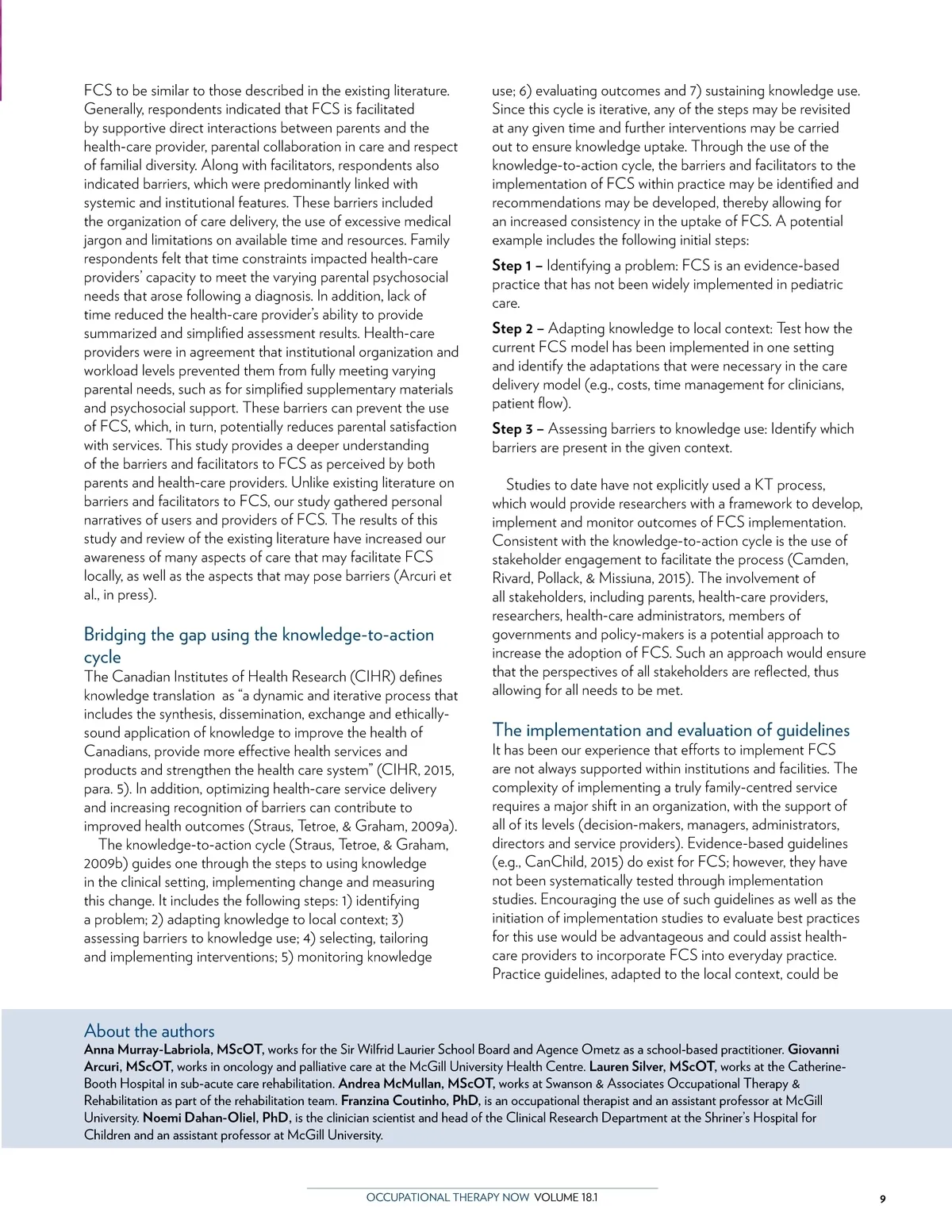 FCS to be similar to those described in the existing literature. Generally, respondents indicated that FCS is facilitated by supportive direct interactions between parents and the health-care provider, parental collaboration in care and respect of familial diversity. Along with facilitators, respondents also indicated barriers, which were predominantly linked with systemic and institutional features. These barriers included the organization of care delivery, the use of excessive medical jargon and limitations on available time and resources. Family respondents felt that time constraints impacted health-care providers' capacity to meet the varying parental psychosocial needs that arose following a diagnosis. In addition, lack of time reduced the health-care provider's ability to provide summarized and simplified assessment results. Health-care providers were in agreement that institutional organization and workload levels prevented them from fully meeting varying parental needs, such as for simplified supplementary materials and psychosocial support. These barriers can prevent the use of FCS, which, in turn, potentially reduces parental satisfaction with services. This study provides a deeper understanding of the barriers and facilitators to FCS as perceived by both parents and health-care providers. Unlike existing literature on barriers and facilitators to FCS, our study gathered personal narratives of users and providers of FCS. The results of this study and review of the existing literature have increased our awareness of many aspects of care that may facilitate FCS locally, as well as the aspects that may pose barriers (Arcuri et al., in press).

Bridging the gap using the knowledge-to-action cycle
The Canadian Institutes of Health Research (CIHR) defines knowledge translation as "a dynamic and iterative process that includes the synthesis, dissemination, exchange and ethically-sound application of knowledge to improve the health of Canadians, provide more effective health services and products and strengthen the health care system" (CIHR, 2015, para. 5). In addition, optimizing health-care service delivery and increasing recognition of barriers can contribute to improved health outcomes (Straus, Tetroe, & Graham, 2009a).

The knowledge-to-action cycle (Straus, Tetroe, & Graham, 2009b) guides one through the steps to using knowledge in the clinical setting, implementing change and measuring this change. It includes the following steps: 1) identifying a problem; 2) adapting knowledge to local context; 3) assessing barriers to knowledge use; 4) selecting, tailoring and implementing interventions; 5) monitoring knowledge use; 6) evaluating outcomes and 7) sustaining knowledge use. Since this cycle is iterative, any of the steps may be revisited at any given time and further interventions may be carried out to ensure knowledge uptake. Through the use of the knowledge-to-action cycle, the barriers and facilitators to the implementation of FCS within practice may be identified and recommendations may be developed, thereby allowing for an increased consistency in the uptake of FCS. A potential example includes the following initial steps:

Step 1 – Identifying a problem: FCS is an evidence-based practice that has not been widely implemented in pediatric care.

Step 2 – Adapting knowledge to local context: Test how the current FCS model has been implemented in one setting and identify the adaptations that were necessary in the care delivery model (e.g., costs, time management for clinicians, patient flow).

Step 3 – Assessing barriers to knowledge use: Identify which barriers are present in the given context.

Studies to date have not explicitly used a KT process, which would provide researchers with a framework to develop, implement and monitor outcomes of FCS implementation. Consistent with the knowledge-to-action cycle is the use of stakeholder engagement to facilitate the process (Camden, Rivard, Pollack, & Missiuna, 2015). The involvement of all stakeholders, including parents, health-care providers, researchers, health-care administrators, members of governments and policy-makers is a potential approach to increase the adoption of FCS. Such an approach would ensure that the perspectives of all stakeholders are reflected, thus allowing for all needs to be met.

The implementation and evaluation of guidelines
It has been our experience that efforts to implement FCS are not always supported within institutions and facilities. The complexity of implementing a truly family-centred service requires a major shift in an organization, with the support of all of its levels (decision-makers, managers, administrators, directors and service providers). Evidence-based guidelines (e.g., CanChild, 2015) do exist for FCS; however, they have not been systematically tested through implementation studies. Encouraging the use of such guidelines as well as the initiation of implementation studies to evaluate best practices for this use would be advantageous and could assist health-care providers to incorporate FCS into everyday practice. Practice guidelines, adapted to the local context, could be

About the authors
Anna Murray-Labriola, MScOT, works for the Sir Wilfrid Laurier School Board and Agence Ometz as a school-based practitioner. Giovanni Arcuri, MScOT, works in oncology and palliative care at the McGill University Health Centre. Lauren Silver, MScOT, works at the Catherine-Booth Hospital in sub-acute care rehabilitation. Andrea McMullan, MScOT, works at Swanson & Associates Occupational Therapy & Rehabilitation as part of the rehabilitation team. Franzina Coutinho, PhD, is an occupational therapist and an assistant professor at McGill University. Noemi Dahan-Oliel, PhD, is the clinician scientist and head of the Clinical Research Department at the Shriner's Hospital for Children and an assistant professor at McGill University.

OCCUPATIONAL THERAPY NOW VOLUME 18.1 9